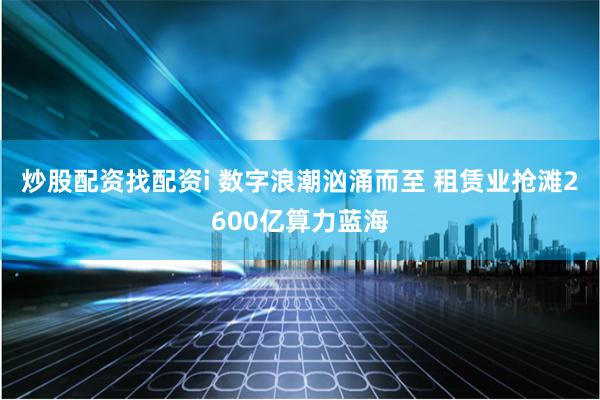 炒股配资找配资i 数字浪潮汹涌而至 租赁业抢滩2600亿算力蓝海